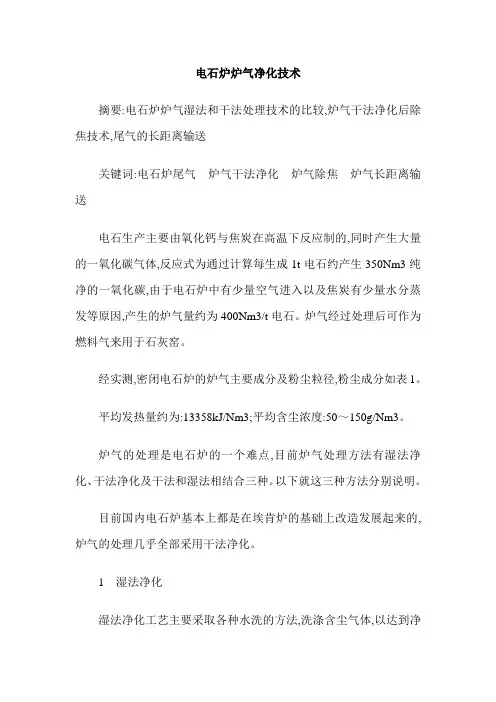 电石炉炉气净化技术

摘要:电石炉炉气湿法和干法处理技术的比较,炉气干法净化后除焦技术,尾气的长距离输送

关键词:电石炉尾气　炉气干法净化　炉气除焦　炉气长距离输送

电石生产主要由氧化钙与焦炭在高温下反应制的,同时产生大量的一氧化碳气体,反应式为通过计算每生成 1t 电石约产生 350Nm3 纯净的一氧化碳,由于电石炉中有少量空气进入以及焦炭有少量水分蒸发等原因,产生的炉气量约为 400Nm3/t 电石。炉气经过处理后可作为燃料气来用于石灰窑。

经实测,密闭电石炉的炉气主要成分及粉尘粒径,粉尘成分如表 1。

平均发热量约为:13358kJ/Nm3;平均含尘浓度:50～150g/Nm3。

炉气的处理是电石炉的一个难点,目前炉气处理方法有湿法净化、干法净化及干法和湿法相结合三种。以下就这三种方法分别说明。

目前国内电石炉基本上都是在埃肯炉的基础上改造发展起来的,炉气的处理几乎全部采用干法净化。

1　湿法净化

湿法净化工艺主要采取各种水洗的方法,洗涤含尘气体,以达到净